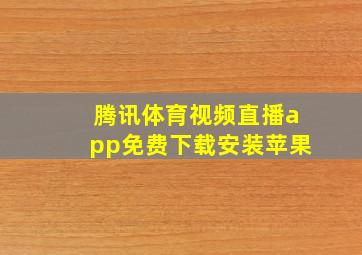 腾讯体育视频直播app免费下载安装苹果